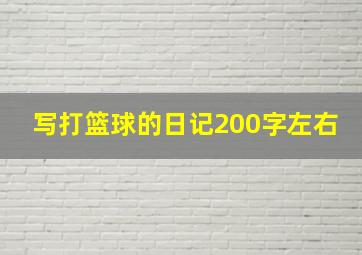 写打篮球的日记200字左右